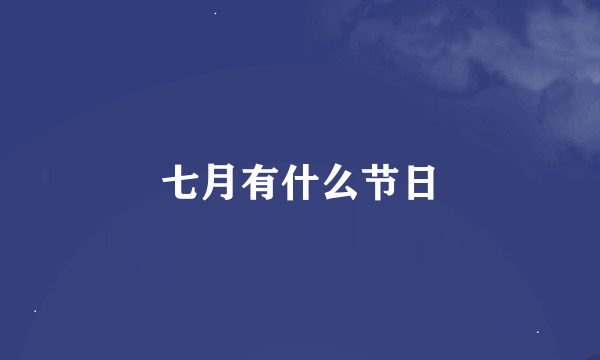 七月有什么节日